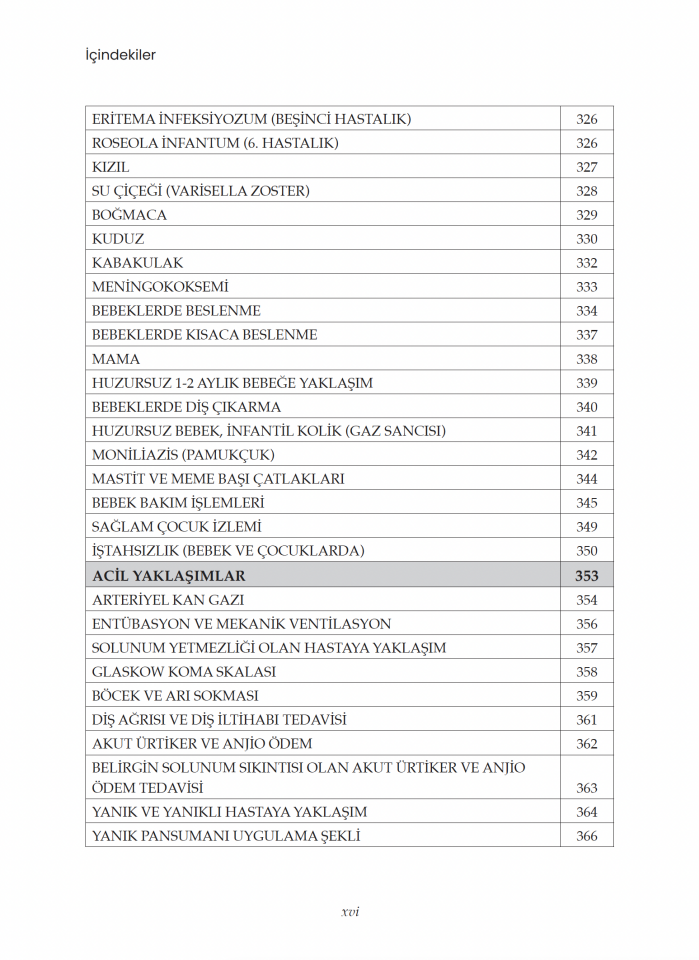 İçindekiler

ERİTEMA İNFEKSİYOZUM (BEŞİNCİ HASTALIK) 326
ROSEOLA İNFANTUM (6. HASTALIK) 326
KIZIL 327
SU ÇİÇEĞİ (VARİSELLA ZOSTER) 328
BOĞMACA 329
KUDUZ 330
KABAKULAK 332
MENİNGOKOKSEMİ 333
BEBEKLERDE BESLENME 334
BEBEKLERDE KISACA BESLENME 337
MAMA 338
HUZURSUZ 1-2 AYLIK BEBEĞE YAKLAŞIM 339
BEBEKLERDE DİŞ ÇIKARMA 340
HUZURSUZ BEBEK, İNFANTİL KOLİK (GAZ SANCISI) 341
MONİLİAZİS (PAMUKÇUK) 342
MASTİT VE MEME BAŞI ÇATLAKLARI 344
BEBEK BAKIM İŞLEMLERİ 345
SAĞLAM ÇOCUK İZLEMİ 349
İŞTAHSIZLIK (BEBEK VE ÇOCUKLARDA) 350
ACİL YAKLAŞIMLAR 353
ARTERİYEL KAN GAZI 354
ENTÜBASYON VE MEKANİK VENTİLASYON 356
SOLUNUM YETMEZLİĞİ OLAN HASTAYA YAKLAŞIM 357
GLASKOW KOMA SKALASI 358
BÖCEK VE ARI SOKMASI 359
DİŞ AĞRISI VE DİŞ İLTİHABI TEDAVİSİ 361
AKUT ÜRTİKER VE ANJİO ÖDEM 362
BELİRGİN SOLUNUM SIKINTISI OLAN AKUT ÜRTİKER VE ANJİO ÖDEM TEDAVİSİ 363
YANIK VE YANIKLI HASTAYA YAKLAŞIM 364
YANIK PANSUMANI UYGULAMA ŞEKLİ 366

xvi